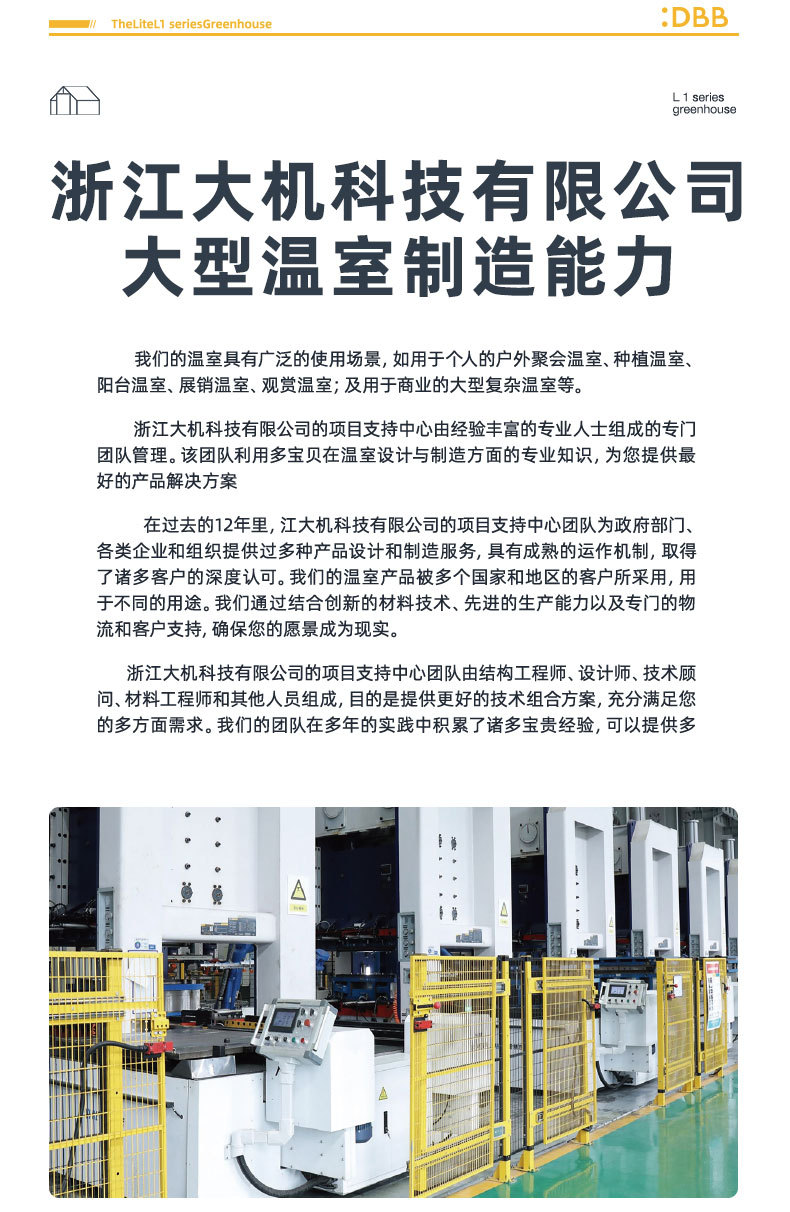 // TheLiteL1 seriesGreenhouse

:DBB

L 1 series
greenhouse

浙江大机科技有限公司
大型温室制造能力

我们的温室具有广泛的使用场景, 如用于个人的户外聚会温室、种植温室、阳台温室、展销温室、观赏温室; 及用于商业的大型复杂温室等。

浙江大机科技有限公司的项目支持中心由经验丰富的专业人士组成的专门团队管理。该团队利用多宝贝在温室设计与制造方面的专业知识, 为您提供最好的产品解决方案

在过去的12年里, 江大机科技有限公司的项目支持中心团队为政府部门、各类企业和组织提供过多种产品设计和制造服务, 具有成熟的运作机制, 取得了诸多客户的深度认可。我们的温室产品被多个国家和地区的客户所采用, 用于不同的用途。我们通过结合创新的材料技术、先进的生产能力以及专门的物流和客户支持, 确保您的愿景成为现实。

浙江大机科技有限公司的项目支持中心团队由结构工程师、设计师、技术顾问、材料工程师和其他人员组成, 目的是提供更好的技术组合方案, 充分满足您的多方面需求。我们的团队在多年的实践中积累了诸多宝贵经验, 可以提供多